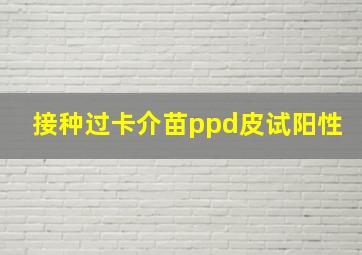 接种过卡介苗ppd皮试阳性